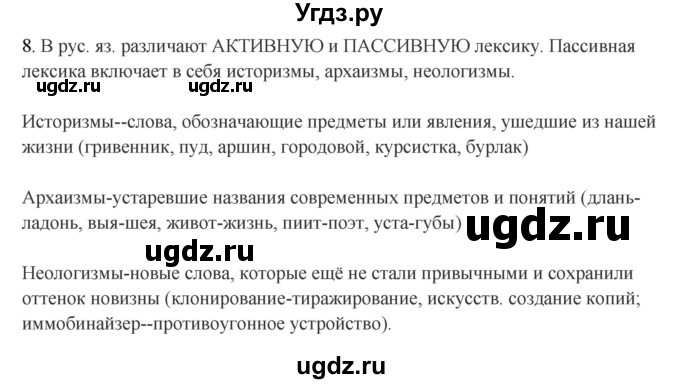 Угдз.ру

8. В рус. яз. различают АКТИВНУЮ и ПАССИВНУЮ лексику. Пассивная лексика включает в себя историзмы, архаизмы, неологизмы.

ugdz.ru ugdz.ru

Историзмы--слова, обозначающие предметы или явления, ушедшие из нашей жизни (гривенник, пуд, аршин, городовой, курсистка, бурлак)

Архаизмы-устаревшие названия современных предметов и понятий (длань-ладонь, выя-шея, живот-жизнь, пиит-поэт, уста-губы) ugdz.ru

ugdz.ru

Неологизмы-новые слова, которые ещё не стали привычными и сохранили оттенок новизны (клонирование-тиражирование, искусств. создание копий; иммобинайзер--противоугонное устройство).

ugdz.ru